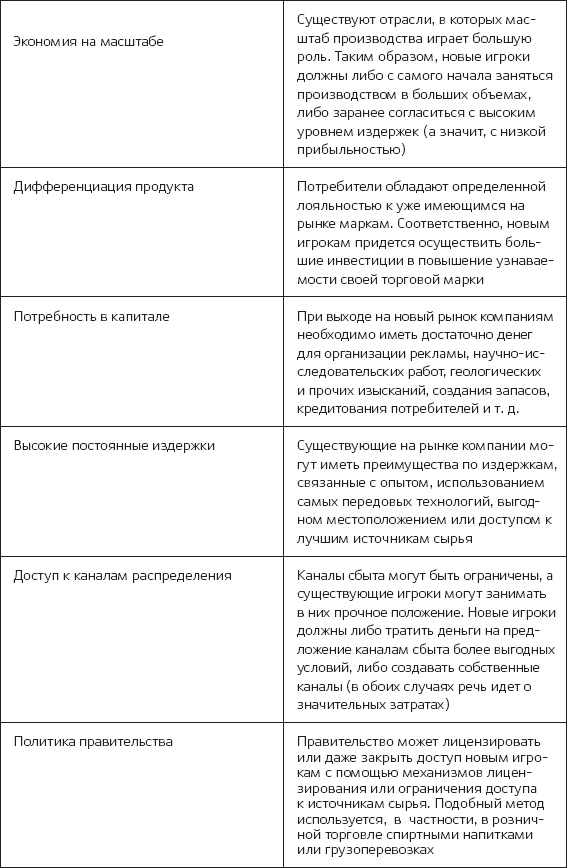 | | |
|---|---|
| Экономия на масштабе | Существуют отрасли, в которых масштаб производства играет большую роль. Таким образом, новые игроки должны либо с самого начала заняться производством в больших объемах, либо заранее согласиться с высоким уровнем издержек (а значит, с низкой прибыльностью) |
| Дифференциация продукта | Потребители обладают определенной лояльностью к уже имеющимся на рынке маркам. Соответственно, новым игрокам придется осуществить большие инвестиции в повышение узнаваемости своей торговой марки |
| Потребность в капитале | При выходе на новый рынок компаниям необходимо иметь достаточно денег для организации рекламы, научно-исследовательских работ, геологических и прочих изысканий, создания запасов, кредитования потребителей и т. д. |
| Высокие постоянные издержки | Существующие на рынке компании могут иметь преимущества по издержкам, связанные с опытом, использованием самых передовых технологий, выгодном местоположением или доступом к лучшим источникам сырья |
| Доступ к каналам распределения | Каналы сбыта могут быть ограничены, а существующие игроки могут занимать в них прочное положение. Новые игроки должны либо тратить деньги на предложение каналам сбыта более выгодных условий, либо создавать собственные каналы (в обоих случаях речь идет о значительных затратах) |
| Политика правительства | Правительство может лицензировать или даже закрыть доступ новым игрокам с помощью механизмов лицензирования или ограничения доступа к источникам сырья. Подобный метод используется, в частности, в розничной торговле спиртными напитками или грузоперевозках |